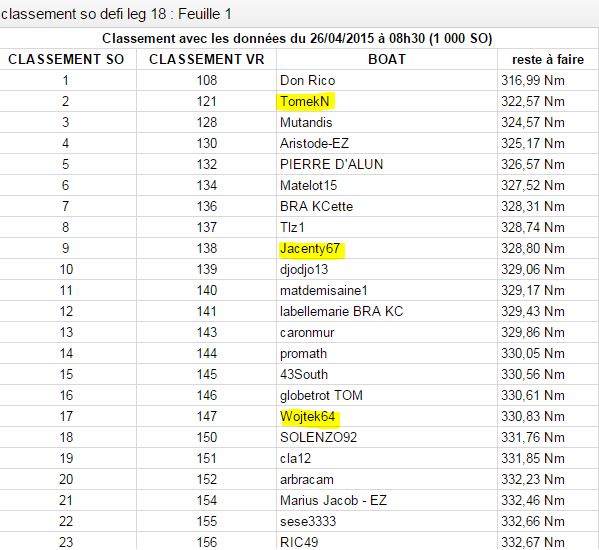 classement so defi leg 18 : Feuille 1

Classement avec les données du 26/04/2015 à 08h30 (1 000 SO)

| CLASSEMENT SO | CLASSEMENT VR | BOAT | reste à faire |
|---|---|---|---|
| 1 | 108 | Don Rico | 316,99 Nm |
| 2 | 121 | TomekN | 322,57 Nm |
| 3 | 128 | Mutandis | 324,57 Nm |
| 4 | 130 | Aristode-EZ | 325,17 Nm |
| 5 | 132 | PIERRE D'ALUN | 326,57 Nm |
| 6 | 134 | Matelot15 | 327,52 Nm |
| 7 | 136 | BRA KCette | 328,31 Nm |
| 8 | 137 | Tlz1 | 328,74 Nm |
| 9 | 138 | Jacenty67 | 328,80 Nm |
| 10 | 139 | djodjo13 | 329,06 Nm |
| 11 | 140 | matdemisaine1 | 329,17 Nm |
| 12 | 141 | labellemarie BRA KC | 329,43 Nm |
| 13 | 143 | caronmur | 329,86 Nm |
| 14 | 144 | promath | 330,05 Nm |
| 15 | 145 | 43South | 330,56 Nm |
| 16 | 146 | globetrot TOM | 330,61 Nm |
| 17 | 147 | Wojtek64 | 330,83 Nm |
| 18 | 150 | SOLENZO92 | 331,76 Nm |
| 19 | 151 | cla12 | 331,85 Nm |
| 20 | 152 | arbracam | 332,23 Nm |
| 21 | 154 | Marius Jacob - EZ | 332,46 Nm |
| 22 | 155 | sese3333 | 332,66 Nm |
| 23 | 156 | RIC49 | 332,67 Nm |